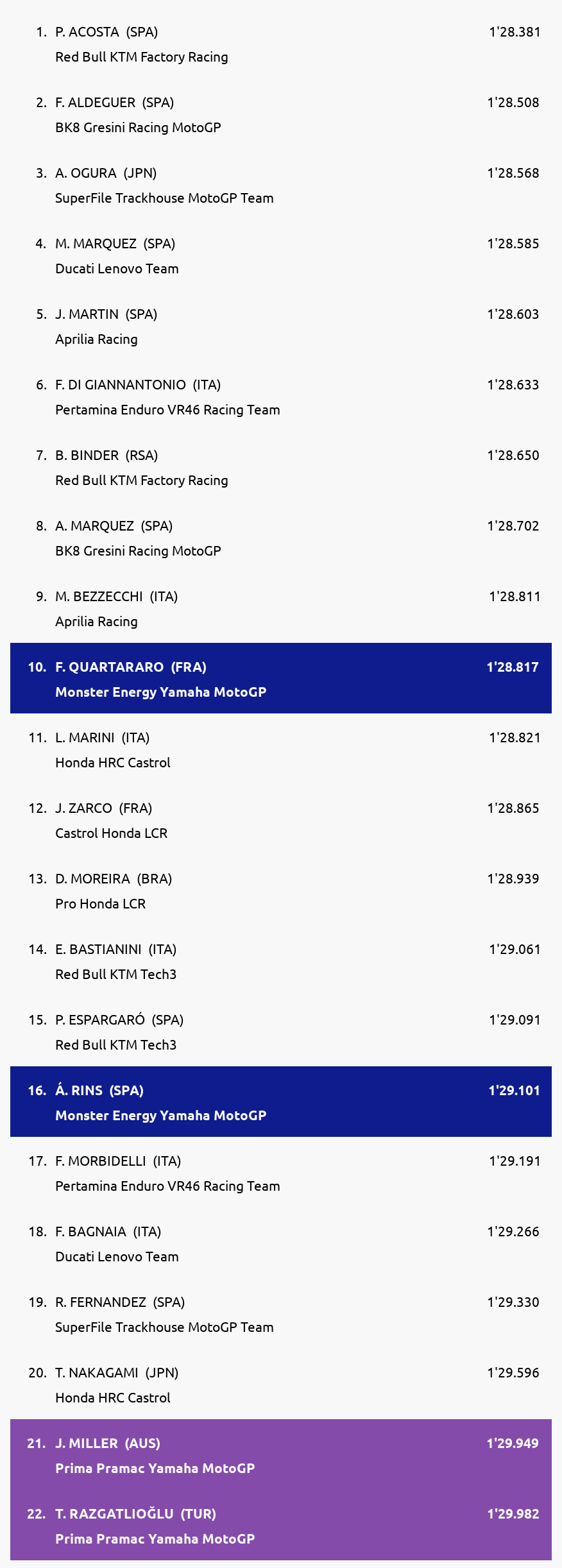 1. P. ACOSTA (SPA) 1'28.381
Red Bull KTM Factory Racing

2. F. ALDEGUER (SPA) 1'28.508
BK8 Gresini Racing MotoGP

3. A. OGURA (JPN) 1'28.568
SuperFile Trackhouse MotoGP Team

4. M. MARQUEZ (SPA) 1'28.585
Ducati Lenovo Team

5. J. MARTIN (SPA) 1'28.603
Aprilia Racing

6. F. DI GIANNANTONIO (ITA) 1'28.633
Pertamina Enduro VR46 Racing Team

7. B. BINDER (RSA) 1'28.650
Red Bull KTM Factory Racing

8. A. MARQUEZ (SPA) 1'28.702
BK8 Gresini Racing MotoGP

9. M. BEZZECCHI (ITA) 1'28.811
Aprilia Racing

10. F. QUARTARARO (FRA) 1'28.817
Monster Energy Yamaha MotoGP

11. L. MARINI (ITA) 1'28.821
Honda HRC Castrol

12. J. ZARCO (FRA) 1'28.865
Castrol Honda LCR

13. D. MOREIRA (BRA) 1'28.939
Pro Honda LCR

14. E. BASTIANINI (ITA) 1'29.061
Red Bull KTM Tech3

15. P. ESPARGARÓ (SPA) 1'29.091
Red Bull KTM Tech3

16. Á. RINS (SPA) 1'29.101
Monster Energy Yamaha MotoGP

17. F. MORBIDELLI (ITA) 1'29.191
Pertamina Enduro VR46 Racing Team

18. F. BAGNAIA (ITA) 1'29.266
Ducati Lenovo Team

19. R. FERNANDEZ (SPA) 1'29.330
SuperFile Trackhouse MotoGP Team

20. T. NAKAGAMI (JPN) 1'29.596
Honda HRC Castrol

21. J. MILLER (AUS) 1'29.949
Prima Pramac Yamaha MotoGP

22. T. RAZGATLIOĞLU (TUR) 1'29.982
Prima Pramac Yamaha MotoGP